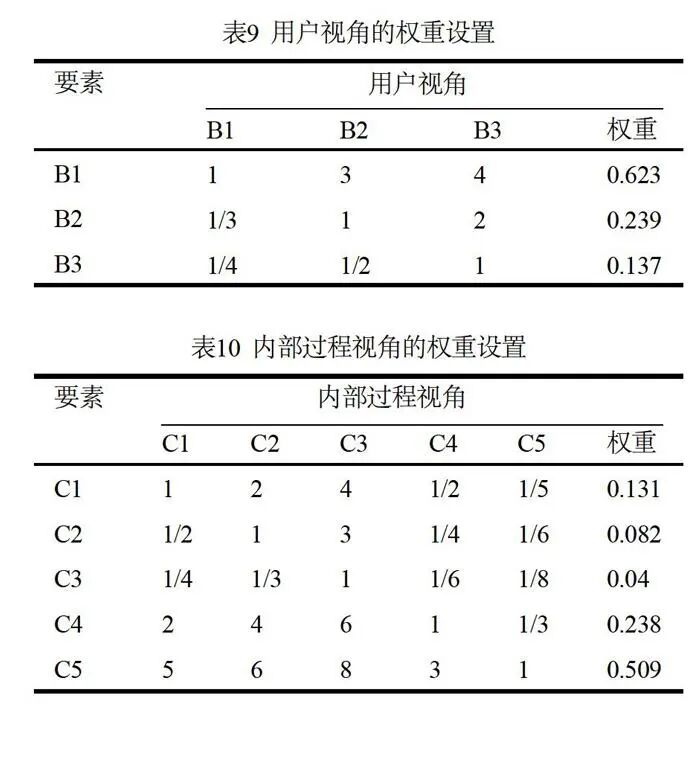 表9 用户视角的权重设置

| 要素 | 用户视角 | | | |
|---|---|---|---|---|
| | B1 | B2 | B3 | 权重 |
| B1 | 1 | 3 | 4 | 0.623 |
| B2 | 1/3 | 1 | 2 | 0.239 |
| B3 | 1/4 | 1/2 | 1 | 0.137 |

表10 内部过程视角的权重设置

| 要素 | 内部过程视角 | | | | | |
|---|---|---|---|---|---|---|
| | C1 | C2 | C3 | C4 | C5 | 权重 |
| C1 | 1 | 2 | 4 | 1/2 | 1/5 | 0.131 |
| C2 | 1/2 | 1 | 3 | 1/4 | 1/6 | 0.082 |
| C3 | 1/4 | 1/3 | 1 | 1/6 | 1/8 | 0.04 |
| C4 | 2 | 4 | 6 | 1 | 1/3 | 0.238 |
| C5 | 5 | 6 | 8 | 3 | 1 | 0.509 |